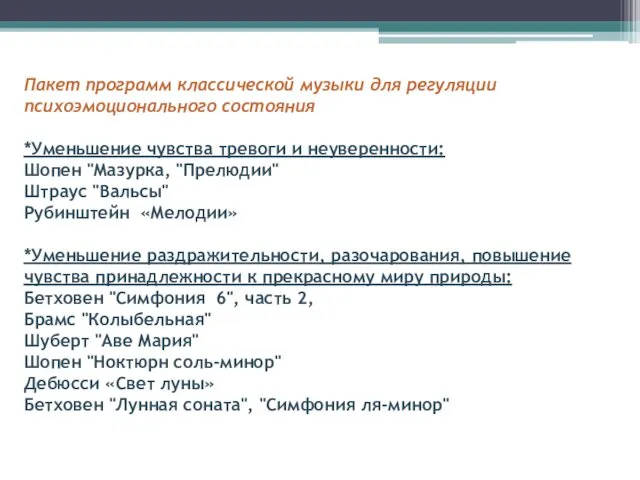 Пакет программ классической музыки для регуляции психоэмоционального состояния

*Уменьшение чувства тревоги и неуверенности:
Шопен "Мазурка, "Прелюдии"
Штраус "Вальсы"
Рубинштейн «Мелодии»

*Уменьшение раздражительности, разочарования, повышение чувства принадлежности к прекрасному миру природы:
Бетховен "Симфония 6", часть 2,
Брамс "Колыбельная"
Шуберт "Аве Мария"
Шопен "Ноктюрн соль-минор"
Дебюсси «Свет луны»
Бетховен "Лунная соната", "Симфония ля-минор"